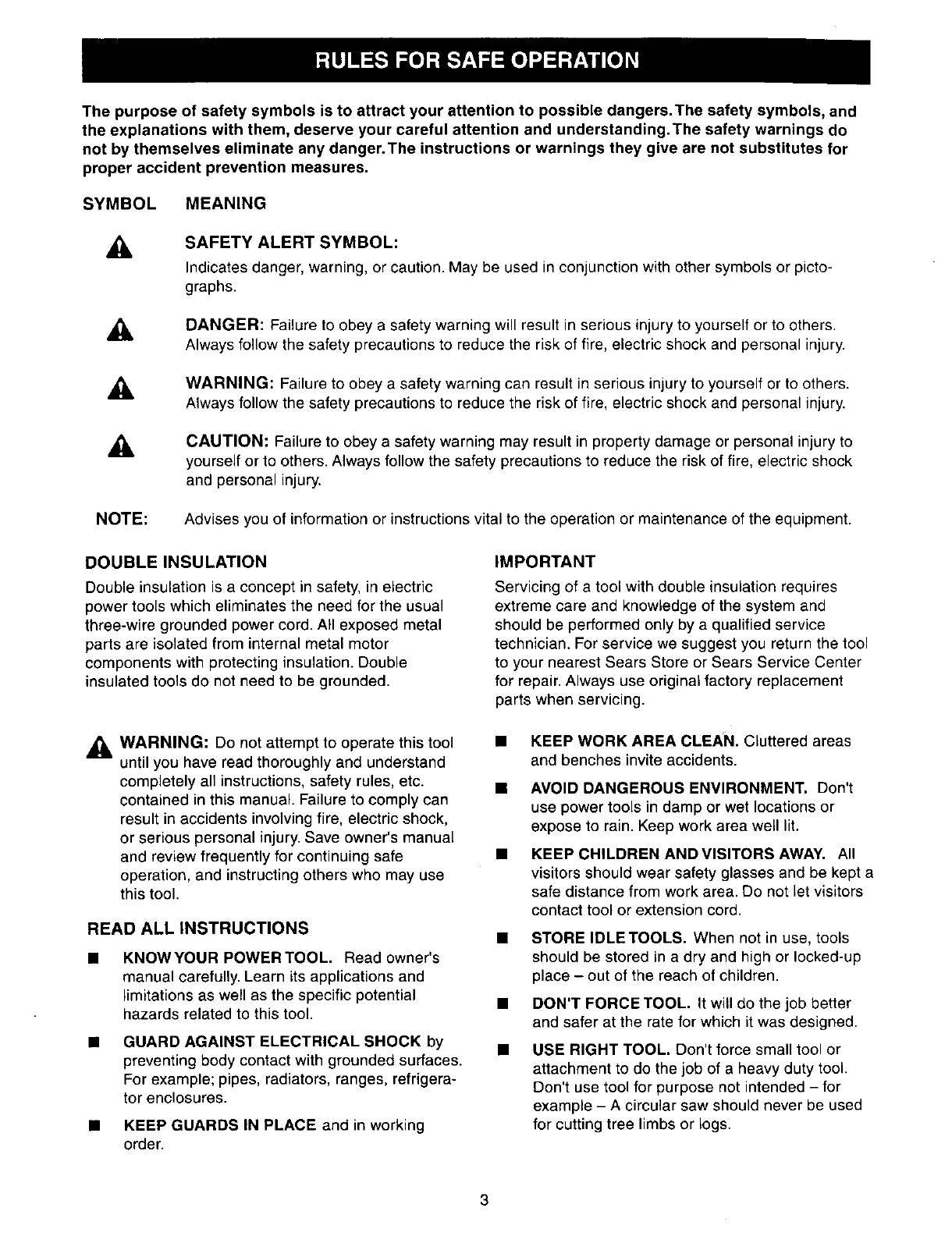 RULES FOR SAFE OPERATION

The purpose of safety symbols is to attract your attention to possible dangers. The safety symbols, and the explanations with them, deserve your careful attention and understanding. The safety warnings do not by themselves eliminate any danger. The instructions or warnings they give are not substitutes for proper accident prevention measures.

SYMBOL MEANING

SAFETY ALERT SYMBOL:
Indicates danger, warning, or caution. May be used in conjunction with other symbols or pictographs.

DANGER: Failure to obey a safety warning will result in serious injury to yourself or to others. Always follow the safety precautions to reduce the risk of fire, electric shock and personal injury.

WARNING: Failure to obey a safety warning can result in serious injury to yourself or to others. Always follow the safety precautions to reduce the risk of fire, electric shock and personal injury.

CAUTION: Failure to obey a safety warning may result in property damage or personal injury to yourself or to others. Always follow the safety precautions to reduce the risk of fire, electric shock and personal injury.

NOTE: Advises you of information or instructions vital to the operation or maintenance of the equipment.

DOUBLE INSULATION
Double insulation is a concept in safety, in electric power tools which eliminates the need for the usual three-wire grounded power cord. All exposed metal parts are isolated from internal metal motor components with protecting insulation. Double insulated tools do not need to be grounded.

WARNING: Do not attempt to operate this tool until you have read thoroughly and understand completely all instructions, safety rules, etc. contained in this manual. Failure to comply can result in accidents involving fire, electric shock, or serious personal injury. Save owner's manual and review frequently for continuing safe operation, and instructing others who may use this tool.

READ ALL INSTRUCTIONS

■ KNOW YOUR POWER TOOL. Read owner's manual carefully. Learn its applications and limitations as well as the specific potential hazards related to this tool.

■ GUARD AGAINST ELECTRICAL SHOCK by preventing body contact with grounded surfaces. For example; pipes, radiators, ranges, refrigerator enclosures.

■ KEEP GUARDS IN PLACE and in working order.

IMPORTANT
Servicing of a tool with double insulation requires extreme care and knowledge of the system and should be performed only by a qualified service technician. For service we suggest you return the tool to your nearest Sears Store or Sears Service Center for repair. Always use original factory replacement parts when servicing.

■ KEEP WORK AREA CLEAN. Cluttered areas and benches invite accidents.

■ AVOID DANGEROUS ENVIRONMENT. Don't use power tools in damp or wet locations or expose to rain. Keep work area well lit.

■ KEEP CHILDREN AND VISITORS AWAY. All visitors should wear safety glasses and be kept a safe distance from work area. Do not let visitors contact tool or extension cord.

■ STORE IDLE TOOLS. When not in use, tools should be stored in a dry and high or locked-up place – out of the reach of children.

■ DON'T FORCE TOOL. It will do the job better and safer at the rate for which it was designed.

■ USE RIGHT TOOL. Don't force small tool or attachment to do the job of a heavy duty tool. Don't use tool for purpose not intended – for example – A circular saw should never be used for cutting tree limbs or logs.

3